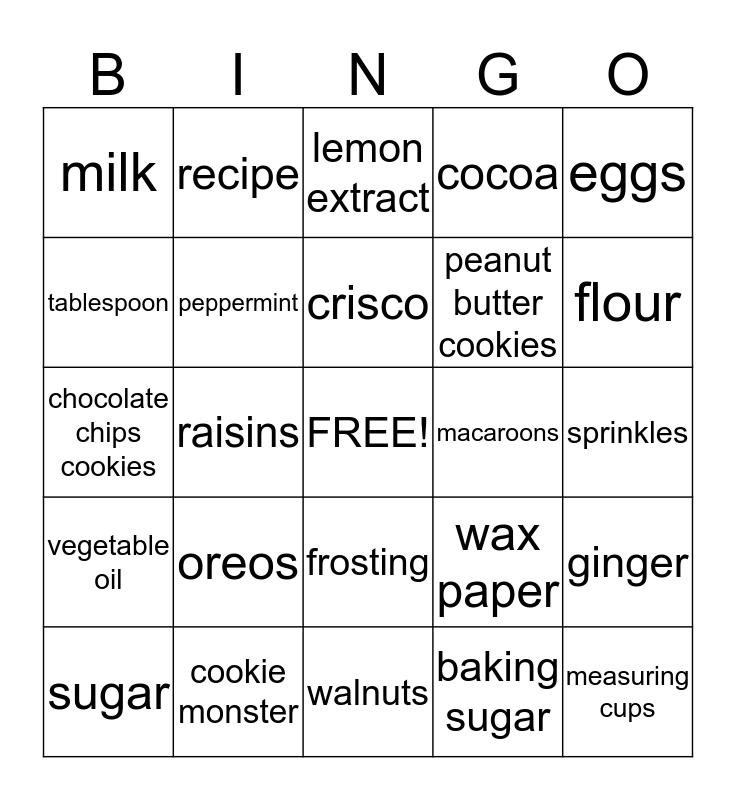 | B | I | N | G | O |
|---|---|---|---|---|
| milk | recipe | lemon extract | cocoa | eggs |
| tablespoon | peppermint | crisco | peanut butter cookies | flour |
| chocolate chips cookies | raisins | FREE! | macaroons | sprinkles |
| vegetable oil | oreos | frosting | wax paper | ginger |
| sugar | cookie monster | walnuts | baking sugar | measuring cups |